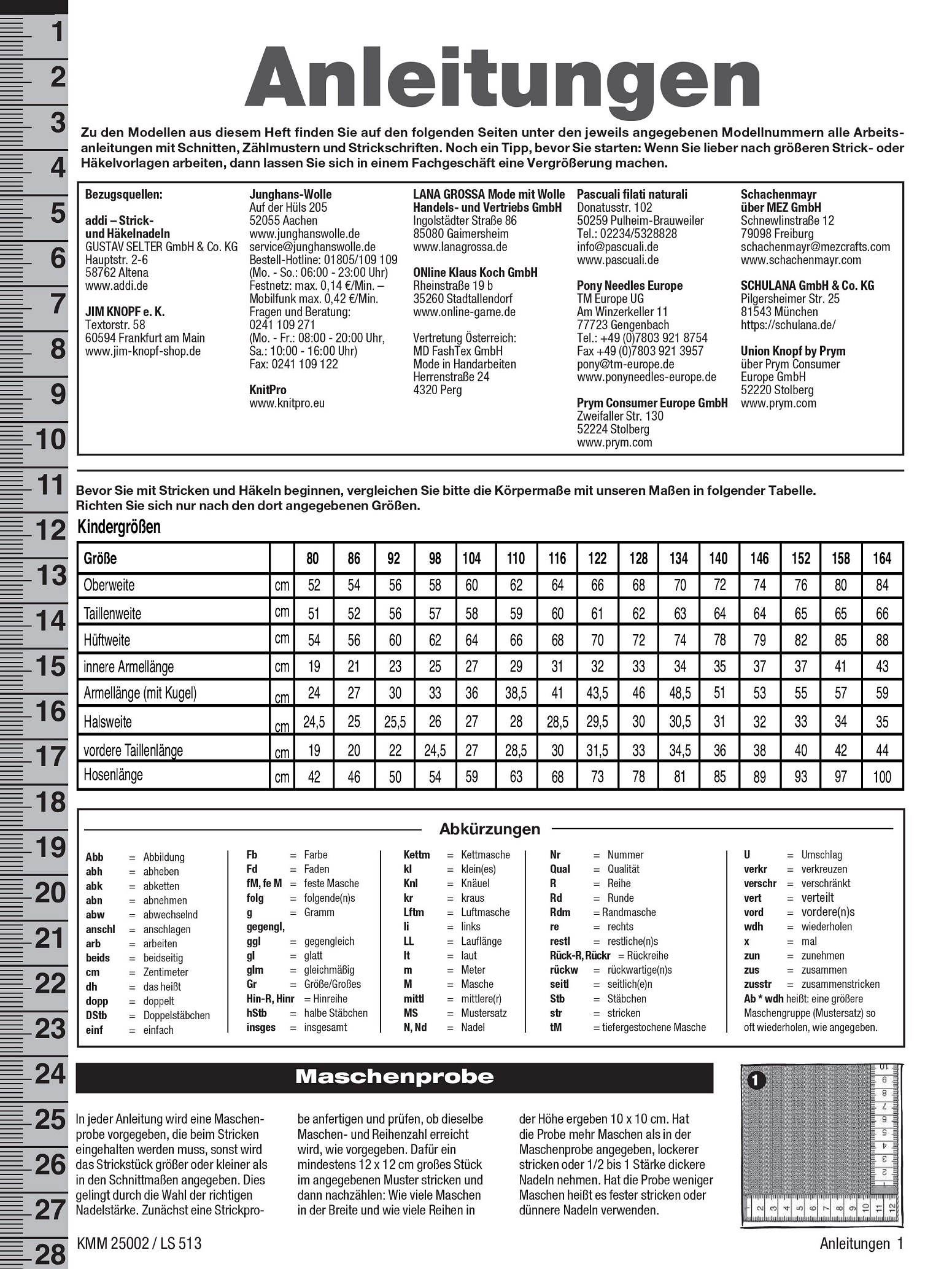 1
2
3
4
5
6
7
8
9
10
11
12
13
14
15
16
17
18
19
20
21
22
23
24
25
26
27
28

Anleitungen

Zu den Modellen aus diesem Heft finden Sie auf den folgenden Seiten unter den jeweils angegebenen Modellnummern alle Arbeitsanleitungen mit Schnitten, Zählmustern und Strickschriften. Noch ein Tipp, bevor Sie starten: Wenn Sie lieber nach größeren Strick- oder Häkelvorlagen arbeiten, dann lassen Sie sich in einem Fachgeschäft eine Vergrößerung machen.

Bezugsquellen:

addi – Strick- und Häkelnadeln
GUSTAV SELTER GmbH & Co. KG
Hauptstr. 2-6
58762 Altena
www.addi.de

JIM KNOPF e. K.
Textorstr. 58
60594 Frankfurt am Main
www.jim-knopf-shop.de

Junghans-Wolle
Auf der Hüls 205
52055 Aachen
www.junghanswolle.de
service@junghanswolle.de
Bestell-Hotline: 01805/109 109
(Mo. - So.: 06:00 - 23:00 Uhr)
Festnetz: max. 0,14 €/Min. – Mobilfunk max. 0,42 €/Min.
Fragen und Beratung:
0241 109 271
(Mo. - Fr.: 08:00 - 20:00 Uhr, Sa.: 10:00 - 16:00 Uhr)
Fax: 0241 109 122

KnitPro
www.knitpro.eu

LANA GROSSA Mode mit Wolle Handels- und Vertriebs GmbH
Ingolstädter Straße 86
85080 Gaimersheim
www.lanagrossa.de

ONline Klaus Koch GmbH
Rheinstraße 19 b
35260 Stadtallendorf
www.online-garne.de

Vertretung Österreich:
MD FashTex GmbH
Mode in Handarbeiten
Herrenstraße 24
4320 Perg

Pascuali filati naturali
Donatusstr. 102
50259 Pulheim-Brauweiler
Tel.: 02234/5328828
info@pascuali.de
www.pascuali.de

Pony Needles Europe
TM Europe UG
Am Winzerkeller 11
77723 Gengenbach
Tel.: +49 (0)7803 921 8754
Fax +49 (0)7803 921 3957
pony@tm-europe.de
www.ponyneedles-europe.de

Prym Consumer Europe GmbH
Zweifaller Str. 130
52224 Stolberg
www.prym.com

Schachenmayr über MEZ GmbH
Schnewlinstraße 12
79098 Freiburg
schachenmayr@mezcrafts.com
www.schachenmayr.com

SCHULANA GmbH & Co. KG
Pilgersheimer Str. 25
81543 München
https://schulana.de/

Union Knopf by Prym
über Prym Consumer Europe GmbH
52220 Stolberg
www.prym.com

Bevor Sie mit Stricken und Häkeln beginnen, vergleichen Sie bitte die Körpermaße mit unseren Maßen in folgender Tabelle. Richten Sie sich nur nach den dort angegebenen Größen.

Kindergrößen

| Größe | | 80 | 86 | 92 | 98 | 104 | 110 | 116 | 122 | 128 | 134 | 140 | 146 | 152 | 158 | 164 |
|---|---|---|---|---|---|---|---|---|---|---|---|---|---|---|---|---|
| Oberweite | cm | 52 | 54 | 56 | 58 | 60 | 62 | 64 | 66 | 68 | 70 | 72 | 74 | 76 | 80 | 84 |
| Taillenweite | cm | 51 | 52 | 56 | 57 | 58 | 59 | 60 | 61 | 62 | 63 | 64 | 64 | 65 | 65 | 66 |
| Hüftweite | cm | 54 | 56 | 60 | 62 | 64 | 66 | 68 | 70 | 72 | 74 | 78 | 79 | 82 | 85 | 88 |
| innere Armellänge | cm | 19 | 21 | 23 | 25 | 27 | 29 | 31 | 32 | 33 | 34 | 35 | 37 | 37 | 41 | 43 |
| Armellänge (mit Kugel) | cm | 24 | 27 | 30 | 33 | 36 | 38,5 | 41 | 43,5 | 46 | 48,5 | 51 | 53 | 55 | 57 | 59 |
| Halsweite | cm | 24,5 | 25 | 25,5 | 26 | 27 | 28 | 28,5 | 29,5 | 30 | 30,5 | 31 | 32 | 33 | 34 | 35 |
| vordere Taillenlänge | cm | 19 | 20 | 22 | 24,5 | 27 | 28,5 | 30 | 31,5 | 33 | 34,5 | 36 | 38 | 40 | 42 | 44 |
| Hosenlänge | cm | 42 | 46 | 50 | 54 | 59 | 63 | 68 | 73 | 78 | 81 | 85 | 89 | 93 | 97 | 100 |

Abkürzungen

Abb = Abbildung
abh = abheben
abk = abketten
abn = abnehmen
abw = abwechselnd
anschl = anschlagen
arb = arbeiten
beids = beidseitig
cm = Zentimeter
dh = das heißt
dopp = doppelt
DStb = Doppelstäbchen
einf = einfach

Fb = Farbe
Fd = Faden
fM, fe M = feste Masche
folg = folgende(n)s
g = Gramm
gegengl, ggl = gegengleich
gl = glatt
glm = gleichmäßig
Gr = Größe/Großes
Hin-R, Hinr = Hinreihe
hStb = halbe Stäbchen
insges = insgesamt

Kettm = Kettmasche
kl = klein(es)
Knl = Knäuel
kr = kraus
Lftm = Luftmasche
li = links
LL = Lauflänge
lt = laut
m = Meter
M = Masche
mittl = mittlere(r)
MS = Mustersatz
N, Nd = Nadel

Nr = Nummer
Qual = Qualität
R = Reihe
Rd = Runde
Rdm = Randmasche
re = rechts
restl = restliche(n)s
Rück-R, Rückr = Rückreihe
rückw = rückwartige(n)s
seitl = seitlich(e)n
Stb = Stäbchen
str = stricken
tM = tiefergestochene Masche

U = Umschlag
verkr = verkreuzen
verschr = verschränkt
vert = verteilt
vord = vordere(n)s
wdh = wiederholen
x = mal
zun = zunehmen
zus = zusammen
zusstr = zusammenstricken
Ab * wdh heißt: eine größere Maschengruppe (Mustersatz) so oft wiederholen, wie angegeben.

Maschenprobe

In jeder Anleitung wird eine Maschenprobe vorgegeben, die beim Stricken eingehalten werden muss, sonst wird das Strickstück größer oder kleiner als in den Schnittmaßen angegeben. Dies gelingt durch die Wahl der richtigen Nadelstärke. Zunächst eine Strickprobe anfertigen und prüfen, ob dieselbe Maschen- und Reihenzahl erreicht wird, wie vorgegeben. Dafür ein mindestens 12 x 12 cm großes Stück im angegebenen Muster stricken und dann nachzählen: Wie viele Maschen in der Breite und wie viele Reihen in der Höhe ergeben 10 x 10 cm. Hat die Probe mehr Maschen als in der Maschenprobe angegeben, lockerer stricken oder 1/2 bis 1 Stärke dickere Nadeln nehmen. Hat die Probe weniger Maschen heißt es fester stricken oder dünnere Nadeln verwenden.

1
1 2 3 4 5 6 7 8 9 10 11 12
2 3 4 5 6 7 8 9 10

KMM 25002 / LS 513
Anleitungen 1